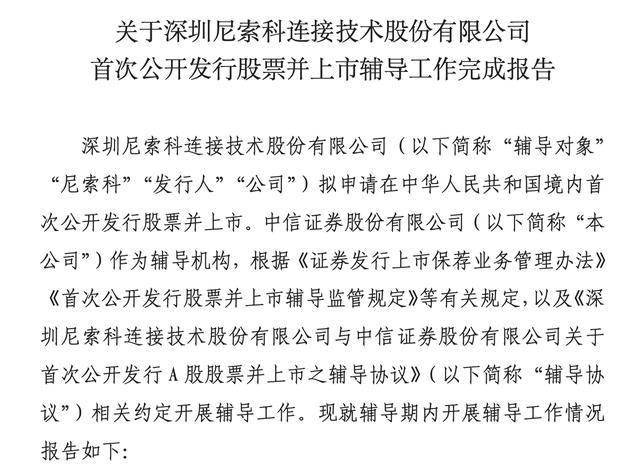 关于深圳尼索科连接技术股份有限公司
首次公开发行股票并上市辅导工作完成报告

深圳尼索科连接技术股份有限公司（以下简称“辅导对象”“尼索科”“发行人”“公司”）拟申请在中华人民共和国境内首次公开发行股票并上市。中信证券股份有限公司（以下简称“本公司”）作为辅导机构，根据《证券发行上市保荐业务管理办法》《首次公开发行股票并上市辅导监管规定》等有关规定，以及《深圳尼索科连接技术股份有限公司与中信证券股份有限公司关于首次公开发行A股股票并上市之辅导协议》（以下简称“辅导协议”）相关约定开展辅导工作。现就辅导期内开展辅导工作情况报告如下：